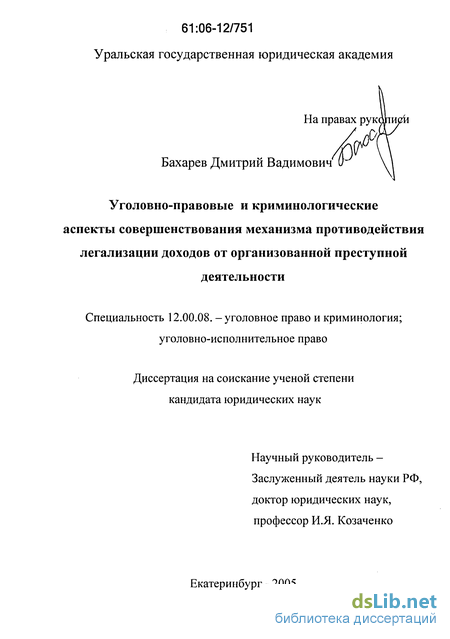 61:06-12/751

Уральская государственная юридическая академия

На правах рукописи

Бахарев Дмитрий Вадимович

Уголовно-правовые и криминологические аспекты совершенствования механизма противодействия легализации доходов от организованной преступной деятельности

Специальность 12.00.08. – уголовное право и криминология; уголовно-исполнительное право

Диссертация на соискание ученой степени кандидата юридических наук

Научный руководитель – Заслуженный деятель науки РФ, доктор юридических наук, профессор И.Я. Козаченко

Екатеринбург - 2005

dsLib.net
библиотека диссертаций